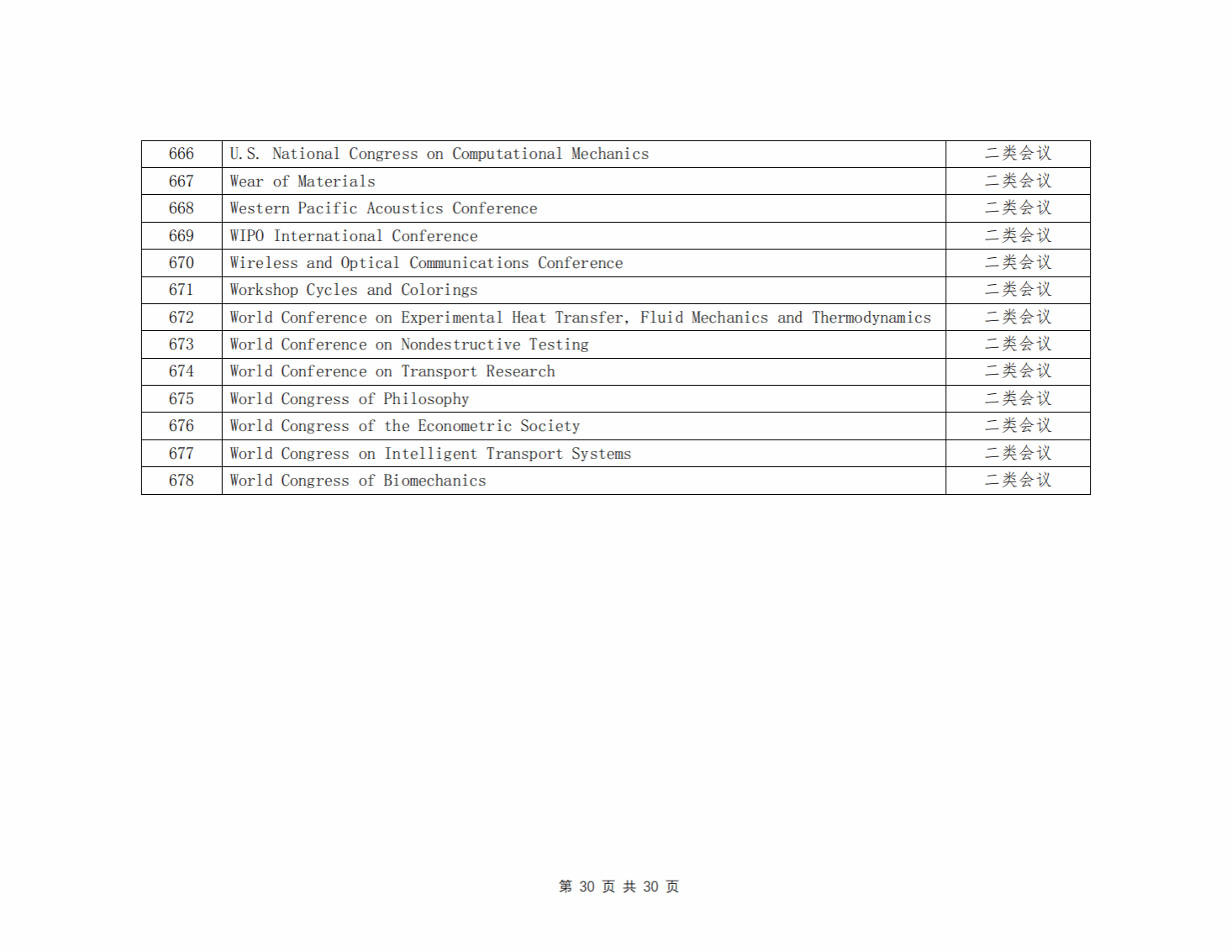 | 666 | U.S. National Congress on Computational Mechanics | 二类会议 |
|---|---|---|
| 667 | Wear of Materials | 二类会议 |
| 668 | Western Pacific Acoustics Conference | 二类会议 |
| 669 | WIPO International Conference | 二类会议 |
| 670 | Wireless and Optical Communications Conference | 二类会议 |
| 671 | Workshop Cycles and Colorings | 二类会议 |
| 672 | World Conference on Experimental Heat Transfer, Fluid Mechanics and Thermodynamics | 二类会议 |
| 673 | World Conference on Nondestructive Testing | 二类会议 |
| 674 | World Conference on Transport Research | 二类会议 |
| 675 | World Congress of Philosophy | 二类会议 |
| 676 | World Congress of the Econometric Society | 二类会议 |
| 677 | World Congress on Intelligent Transport Systems | 二类会议 |
| 678 | World Congress of Biomechanics | 二类会议 |

第 30 页 共 30 页